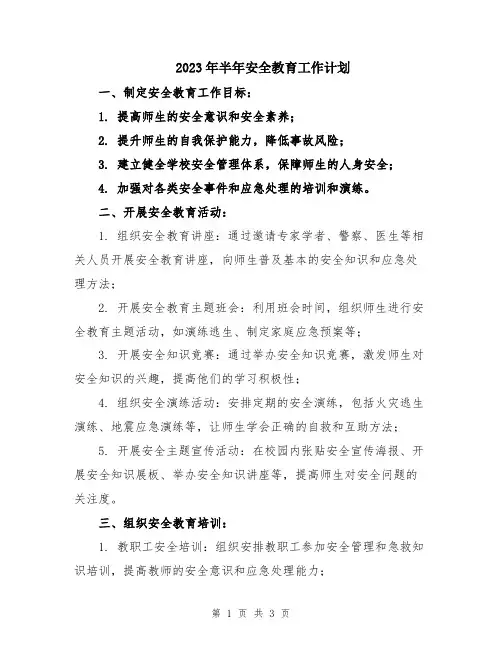 2023年半年安全教育工作计划

一、制定安全教育工作目标：

1. 提高师生的安全意识和安全素养；

2. 提升师生的自我保护能力，降低事故风险；

3. 建立健全学校安全管理体系，保障师生的人身安全；

4. 加强对各类安全事件和应急处理的培训和演练。

二、开展安全教育活动：

1. 组织安全教育讲座：通过邀请专家学者、警察、医生等相关人员开展安全教育讲座，向师生普及基本的安全知识和应急处理方法；

2. 开展安全教育主题班会：利用班会时间，组织师生进行安全教育主题活动，如演练逃生、制定家庭应急预案等；

3. 开展安全知识竞赛：通过举办安全知识竞赛，激发师生对安全知识的兴趣，提高他们的学习积极性；

4. 组织安全演练活动：安排定期的安全演练，包括火灾逃生演练、地震应急演练等，让师生学会正确的自救和互助方法；

5. 开展安全主题宣传活动：在校园内张贴安全宣传海报、开展安全知识展板、举办安全知识讲座等，提高师生对安全问题的关注度。

三、组织安全教育培训：

1. 教职工安全培训：组织安排教职工参加安全管理和急救知识培训，提高教师的安全意识和应急处理能力；

第 1 页 共 3 页